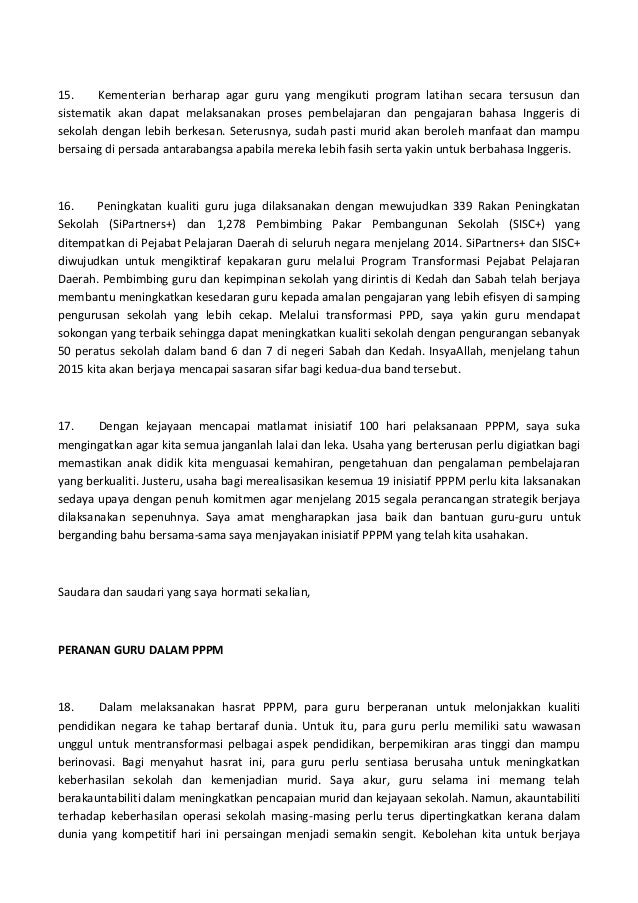 15. Kementerian berharap agar guru yang mengikuti program latihan secara tersusun dan sistematik akan dapat melaksanakan proses pembelajaran dan pengajaran bahasa Inggeris di sekolah dengan lebih berkesan. Seterusnya, sudah pasti murid akan beroleh manfaat dan mampu bersaing di persada antarabangsa apabila mereka lebih fasih serta yakin untuk berbahasa Inggeris.

16. Peningkatan kualiti guru juga dilaksanakan dengan mewujudkan 339 Rakan Peningkatan Sekolah (SiPartners+) dan 1,278 Pembimbing Pakar Pembangunan Sekolah (SISC+) yang ditempatkan di Pejabat Pelajaran Daerah di seluruh negara menjelang 2014. SiPartners+ dan SISC+ diwujudkan untuk mengiktiraf kepakaran guru melalui Program Transformasi Pejabat Pelajaran Daerah. Pembimbing guru dan kepimpinan sekolah yang dirintis di Kedah dan Sabah telah berjaya membantu meningkatkan kesedaran guru kepada amalan pengajaran yang lebih efisyen di samping pengurusan sekolah yang lebih cekap. Melalui transformasi PPD, saya yakin guru mendapat sokongan yang terbaik sehingga dapat meningkatkan kualiti sekolah dengan pengurangan sebanyak 50 peratus sekolah dalam band 6 dan 7 di negeri Sabah dan Kedah. InsyaAllah, menjelang tahun 2015 kita akan berjaya mencapai sasaran sifar bagi kedua-dua band tersebut.

17. Dengan kejayaan mencapai matlamat inisiatif 100 hari pelaksanaan PPPM, saya suka mengingatkan agar kita semua janganlah lalai dan leka. Usaha yang berterusan perlu digiatkan bagi memastikan anak didik kita menguasai kemahiran, pengetahuan dan pengalaman pembelajaran yang berkualiti. Justeru, usaha bagi merealisasikan kesemua 19 inisiatif PPPM perlu kita laksanakan sedaya upaya dengan penuh komitmen agar menjelang 2015 segala perancangan strategik berjaya dilaksanakan sepenuhnya. Saya amat mengharapkan jasa baik dan bantuan guru-guru untuk berganding bahu bersama-sama saya menjayakan inisiatif PPPM yang telah kita usahakan.

Saudara dan saudari yang saya hormati sekalian,

PERANAN GURU DALAM PPPM

18. Dalam melaksanakan hasrat PPPM, para guru berperanan untuk melonjakkan kualiti pendidikan negara ke tahap bertaraf dunia. Untuk itu, para guru perlu memiliki satu wawasan unggul untuk mentransformasi pelbagai aspek pendidikan, berpemikiran aras tinggi dan mampu berinovasi. Bagi menyahut hasrat ini, para guru perlu sentiasa berusaha untuk meningkatkan keberhasilan sekolah dan kemenjadian murid. Saya akur, guru selama ini memang telah berakauntabiliti dalam meningkatkan pencapaian murid dan kejayaan sekolah. Namun, akauntabiliti terhadap keberhasilan operasi sekolah masing-masing perlu terus dipertingkatkan kerana dalam dunia yang kompetitif hari ini persaingan menjadi semakin sengit. Kebolehan kita untuk berjaya